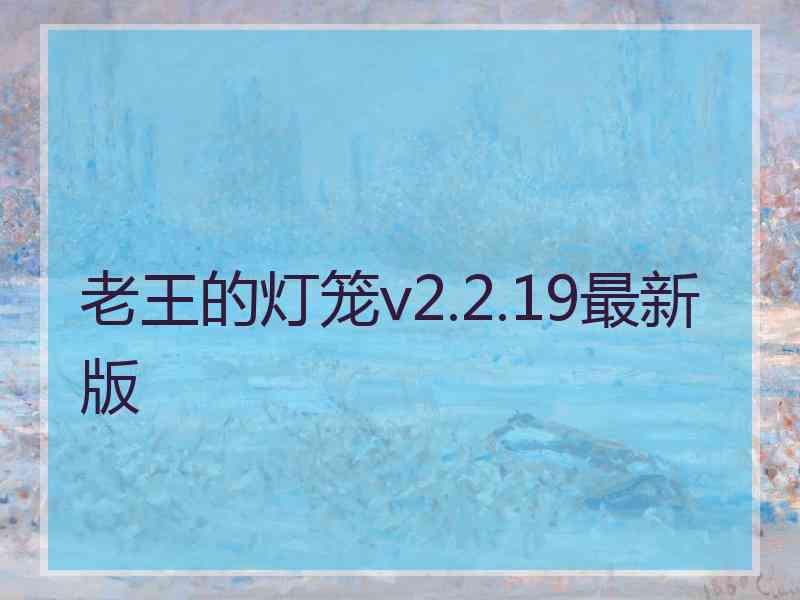 老王的灯笼v2.2.19最新版